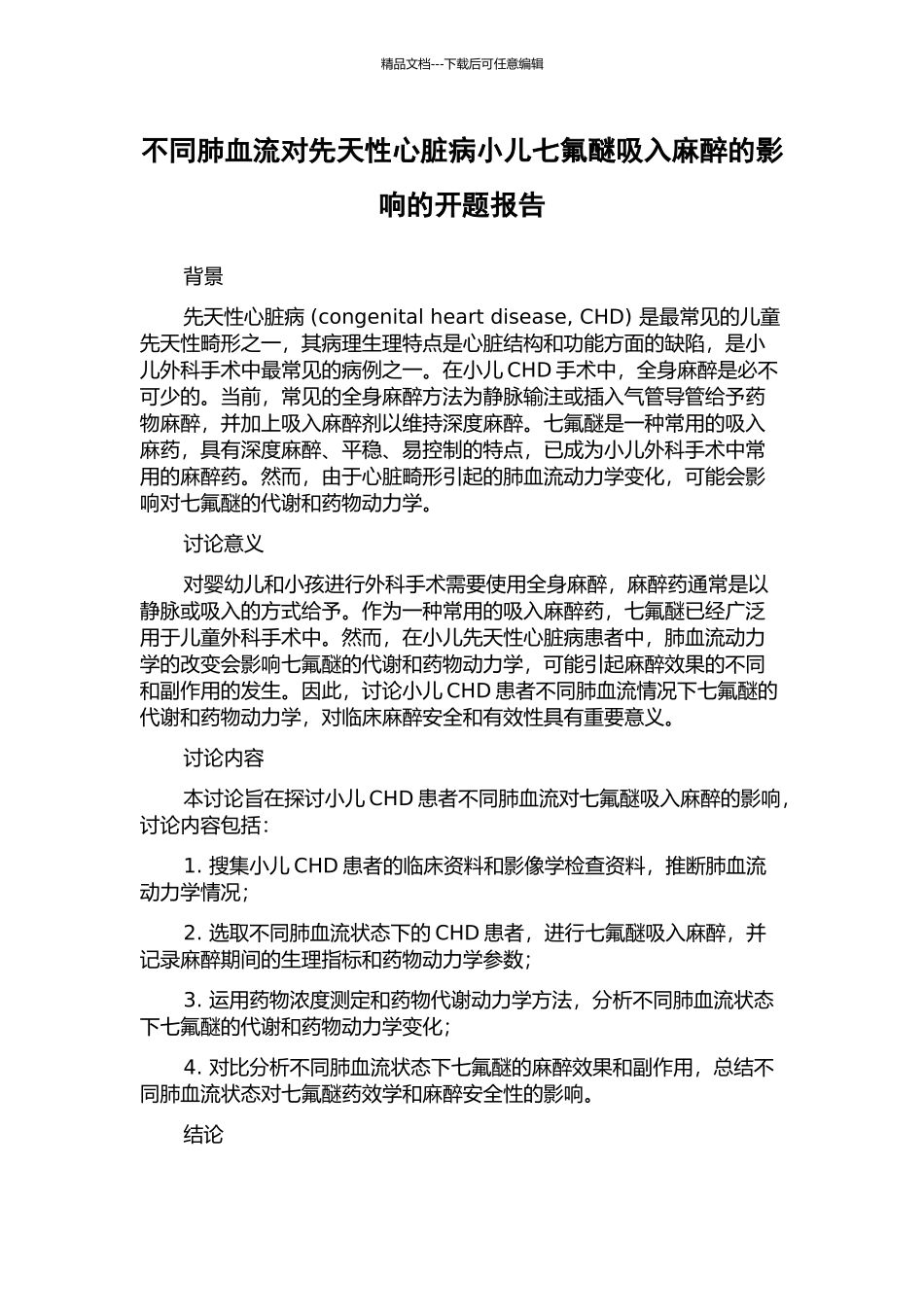 精品文档---下载后可任意编辑

不同肺血流对先天性心脏病小儿七氟醚吸入麻醉的影响的开题报告

背景

先天性心脏病 (congenital heart disease, CHD) 是最常见的儿童先天性畸形之一，其病理生理特点是心脏结构和功能方面的缺陷，是小儿外科手术中最常见的病例之一。在小儿 CHD 手术中，全身麻醉是必不可少的。当前，常见的全身麻醉方法为静脉输注或插入气管导管给予药物麻醉，并加上吸入麻醉剂以维持深度麻醉。七氟醚是一种常用的吸入麻药，具有深度麻醉、平稳、易控制的特点，已成为小儿外科手术中常用的麻醉药。然而，由于心脏畸形引起的肺血流动力学变化，可能会影响对七氟醚的代谢和药物动力学。

讨论意义

对婴幼儿和小孩进行外科手术需要使用全身麻醉，麻醉药通常是以静脉或吸入的方式给予。作为一种常用的吸入麻醉药，七氟醚已经广泛用于儿童外科手术中。然而，在小儿先天性心脏病患者中，肺血流动力学的改变会影响七氟醚的代谢和药物动力学，可能引起麻醉效果的不同和副作用的发生。因此，讨论小儿 CHD 患者不同肺血流情况下七氟醚的代谢和药物动力学，对临床麻醉安全和有效性具有重要意义。

讨论内容

本讨论旨在探讨小儿 CHD 患者不同肺血流对七氟醚吸入麻醉的影响，讨论内容包括：

1. 搜集小儿 CHD 患者的临床资料和影像学检查资料，推断肺血流动力学情况；

2. 选取不同肺血流状态下的 CHD 患者，进行七氟醚吸入麻醉，并记录麻醉期间的生理指标和药物动力学参数；

3. 运用药物浓度测定和药物代谢动力学方法，分析不同肺血流状态下七氟醚的代谢和药物动力学变化；

4. 对比分析不同肺血流状态下七氟醚的麻醉效果和副作用，总结不同肺血流状态对七氟醚药效学和麻醉安全性的影响。

结论